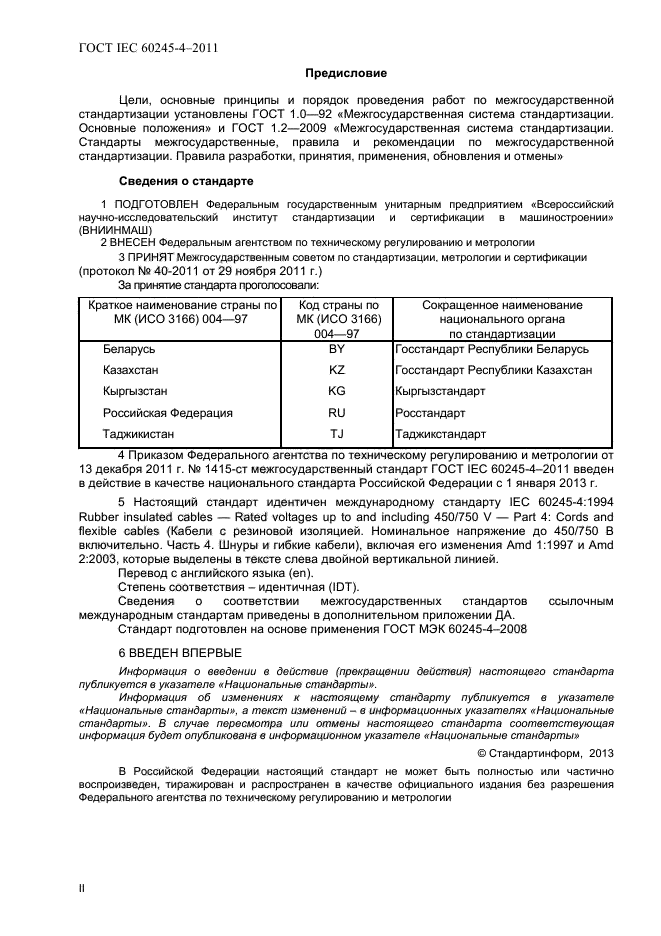 ГОСТ IEC 60245-4–2011

Предисловие

Цели, основные принципы и порядок проведения работ по межгосударственной стандартизации установлены ГОСТ 1.0—92 «Межгосударственная система стандартизации. Основные положения» и ГОСТ 1.2—2009 «Межгосударственная система стандартизации. Стандарты межгосударственные, правила и рекомендации по межгосударственной стандартизации. Правила разработки, принятия, применения, обновления и отмены»

Сведения о стандарте

1 ПОДГОТОВЛЕН Федеральным государственным унитарным предприятием «Всероссийский научно-исследовательский институт стандартизации и сертификации в машиностроении» (ВНИИНМАШ)

2 ВНЕСЕН Федеральным агентством по техническому регулированию и метрологии

3 ПРИНЯТ Межгосударственным советом по стандартизации, метрологии и сертификации (протокол № 40-2011 от 29 ноября 2011 г.)

За принятие стандарта проголосовали:

| Краткое наименование страны по МК (ИСО 3166) 004—97 | Код страны по МК (ИСО 3166) 004—97 | Сокращенное наименование национального органа по стандартизации |
|---|---|---|
| Беларусь | BY | Госстандарт Республики Беларусь |
| Казахстан | KZ | Госстандарт Республики Казахстан |
| Кыргызстан | KG | Кыргызстандарт |
| Российская Федерация | RU | Росстандарт |
| Таджикистан | TJ | Таджикстандарт |

4 Приказом Федерального агентства по техническому регулированию и метрологии от 13 декабря 2011 г. № 1415-ст межгосударственный стандарт ГОСТ IEC 60245-4–2011 введен в действие в качестве национального стандарта Российской Федерации с 1 января 2013 г.

5 Настоящий стандарт идентичен международному стандарту IEC 60245-4:1994 Rubber insulated cables — Rated voltages up to and including 450/750 V — Part 4: Cords and flexible cables (Кабели с резиновой изоляцией. Номинальное напряжение до 450/750 В включительно. Часть 4. Шнуры и гибкие кабели), включая его изменения Amd 1:1997 и Amd 2:2003, которые выделены в тексте слева двойной вертикальной линией.

Перевод с английского языка (en).

Степень соответствия – идентичная (IDT).

Сведения о соответствии межгосударственных стандартов ссылочным международным стандартам приведены в дополнительном приложении ДА.

Стандарт подготовлен на основе применения ГОСТ МЭК 60245-4–2008

6 ВВЕДЕН ВПЕРВЫЕ

Информация о введении в действие (прекращении действия) настоящего стандарта публикуется в указателе «Национальные стандарты».

Информация об изменениях к настоящему стандарту публикуется в указателе «Национальные стандарты», а текст изменений – в информационных указателях «Национальные стандарты». В случае пересмотра или отмены настоящего стандарта соответствующая информация будет опубликована в информационном указателе «Национальные стандарты»

© Стандартинформ, 2013

В Российской Федерации настоящий стандарт не может быть полностью или частично воспроизведен, тиражирован и распространен в качестве официального издания без разрешения Федерального агентства по техническому регулированию и метрологии

II